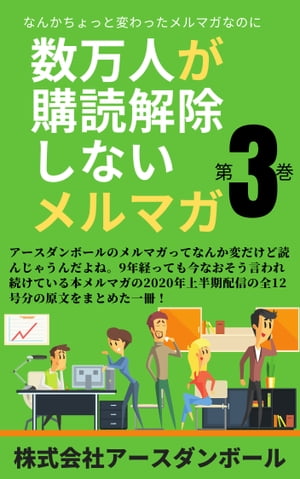 なんかちょっと変わったメルマガなのに

数万人が購読解除しないメルマガ

第3巻

アースダンボールのメルマガってなんか変だけど読んじゃうんだよね。9年経っても今なおそう言われ続けている本メルマガの2020年上半期配信の全12号分の原文をまとめた一冊！

株式会社アースダンボール